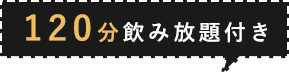 120分飲み放題付き